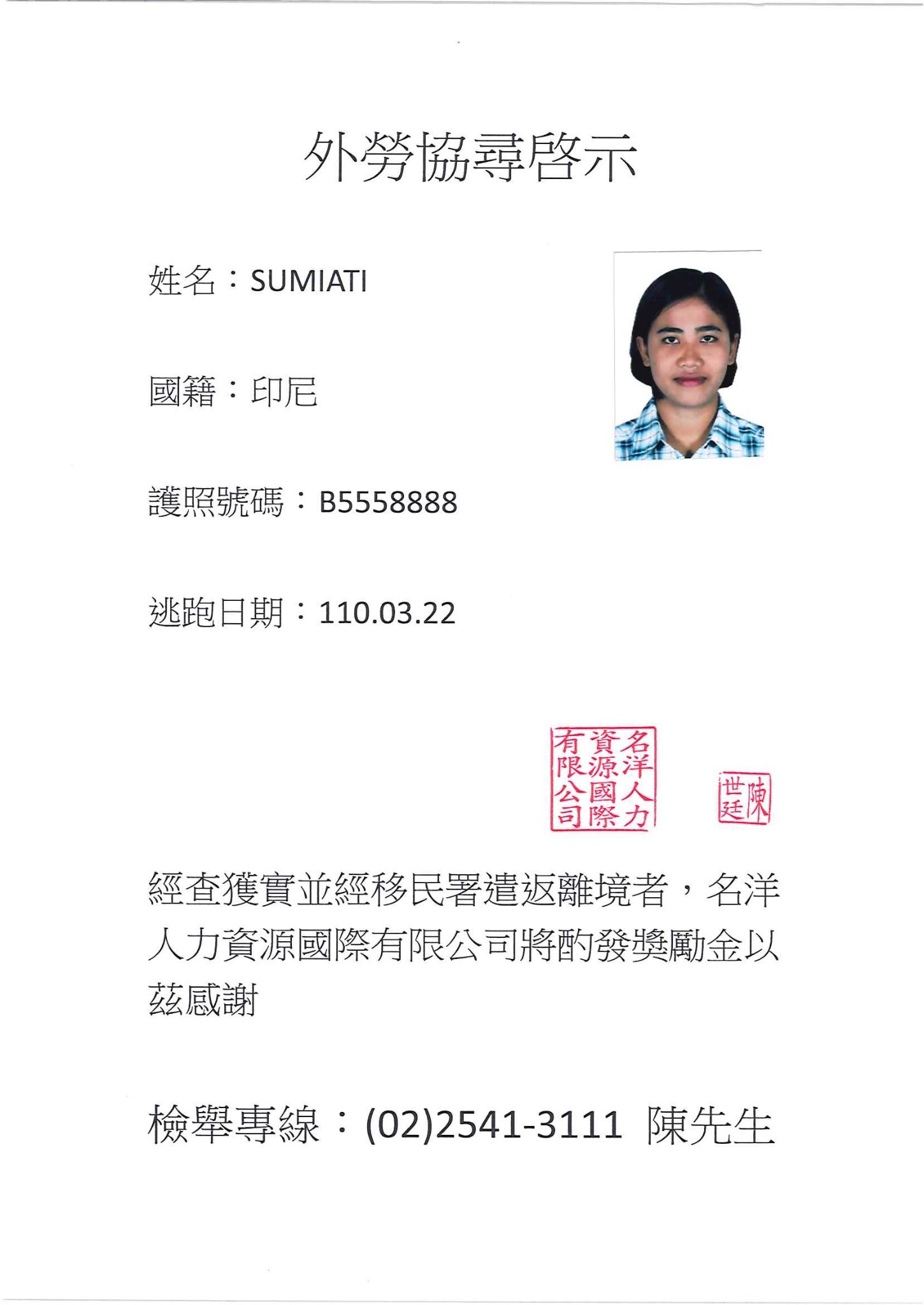 外勞協尋啓示

姓名：SUMIATI

國籍：印尼

護照號碼：B5558888

逃跑日期：110.03.22

名洋人力資源國際有限公司

陳世廷

經查獲實並經移民署遣返離境者，名洋人力資源國際有限公司將酌發獎勵金以茲感謝

檢舉專線：(02)2541-3111 陳先生